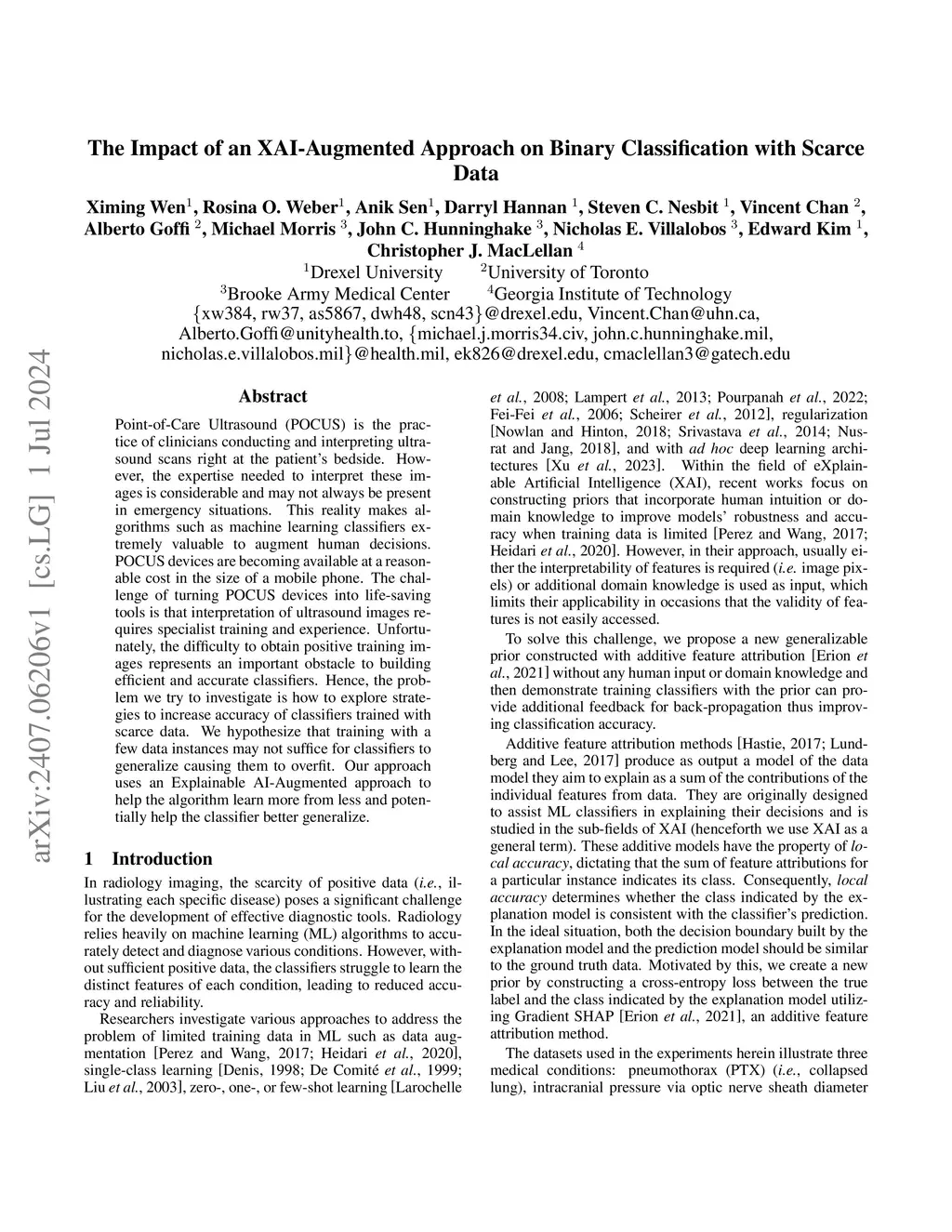 arXiv:2407.06206v1 [cs.LG] 1 Jul 2024

The Impact of an XAI-Augmented Approach on Binary Classification with Scarce Data

Ximing Wen$^1$, Rosina O. Weber$^1$, Anik Sen$^1$, Darryl Hannan $^1$, Steven C. Nesbit $^1$, Vincent Chan $^2$, Alberto Goffi $^2$, Michael Morris $^3$, John C. Hunninghake $^3$, Nicholas E. Villalobos $^3$, Edward Kim $^1$, Christopher J. MacLellan $^4$

$^1$Drexel University $^2$University of Toronto
$^3$Brooke Army Medical Center $^4$Georgia Institute of Technology
{xw384, rw37, as5867, dwh48, scn43}@drexel.edu, Vincent.Chan@uhn.ca, Alberto.Goffi@unityhealth.to, {michael.j.morris34.civ, john.c.hunninghake.mil, nicholas.e.villalobos.mil}@health.mil, ek826@drexel.edu, cmaclellan3@gatech.edu

Abstract

Point-of-Care Ultrasound (POCUS) is the practice of clinicians conducting and interpreting ultrasound scans right at the patient's bedside. However, the expertise needed to interpret these images is considerable and may not always be present in emergency situations. This reality makes algorithms such as machine learning classifiers extremely valuable to augment human decisions. POCUS devices are becoming available at a reasonable cost in the size of a mobile phone. The challenge of turning POCUS devices into life-saving tools is that interpretation of ultrasound images requires specialist training and experience. Unfortunately, the difficulty to obtain positive training images represents an important obstacle to building efficient and accurate classifiers. Hence, the problem we try to investigate is how to explore strategies to increase accuracy of classifiers trained with scarce data. We hypothesize that training with a few data instances may not suffice for classifiers to generalize causing them to overfit. Our approach uses an Explainable AI-Augmented approach to help the algorithm learn more from less and potentially help the classifier better generalize.

1 Introduction

In radiology imaging, the scarcity of positive data (i.e., illustrating each specific disease) poses a significant challenge for the development of effective diagnostic tools. Radiology relies heavily on machine learning (ML) algorithms to accurately detect and diagnose various conditions. However, without sufficient positive data, the classifiers struggle to learn the distinct features of each condition, leading to reduced accuracy and reliability.

Researchers investigate various approaches to address the problem of limited training data in ML such as data augmentation [Perez and Wang, 2017; Heidari et al., 2020], single-class learning [Denis, 1998; De Comité et al., 1999; Liu et al., 2003], zero-, one-, or few-shot learning [Larochelle et al., 2008; Lampert et al., 2013; Pourpanah et al., 2022; Fei-Fei et al., 2006; Scheirer et al., 2012], regularization [Nowlan and Hinton, 2018; Srivastava et al., 2014; Nusrat and Jang, 2018], and with ad hoc deep learning architectures [Xu et al., 2023]. Within the field of eXplainable Artificial Intelligence (XAI), recent works focus on constructing priors that incorporate human intuition or domain knowledge to improve models' robustness and accuracy when training data is limited [Perez and Wang, 2017; Heidari et al., 2020]. However, in their approach, usually either the interpretability of features is required (i.e. image pixels) or additional domain knowledge is used as input, which limits their applicability in occasions that the validity of features is not easily accessed.

To solve this challenge, we propose a new generalizable prior constructed with additive feature attribution [Erion et al., 2021] without any human input or domain knowledge and then demonstrate training classifiers with the prior can provide additional feedback for back-propagation thus improving classification accuracy.

Additive feature attribution methods [Hastie, 2017; Lundberg and Lee, 2017] produce as output a model of the data model they aim to explain as a sum of the contributions of the individual features from data. They are originally designed to assist ML classifiers in explaining their decisions and is studied in the sub-fields of XAI (henceforth we use XAI as a general term). These additive models have the property of local accuracy, dictating that the sum of feature attributions for a particular instance indicates its class. Consequently, local accuracy determines whether the class indicated by the explanation model is consistent with the classifier's prediction. In the ideal situation, both the decision boundary built by the explanation model and the prediction model should be similar to the ground truth data. Motivated by this, we create a new prior by constructing a cross-entropy loss between the true label and the class indicated by the explanation model utilizing Gradient SHAP [Erion et al., 2021], an additive feature attribution method.

The datasets used in the experiments herein illustrate three medical conditions: pneumothorax (PTX) (i.e., collapsed lung), intracranial pressure via optic nerve sheath diameter